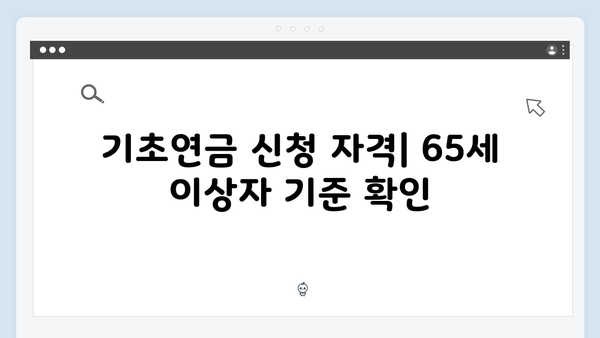 기초연금 신청 자격| 65세 이상자 기준 확인